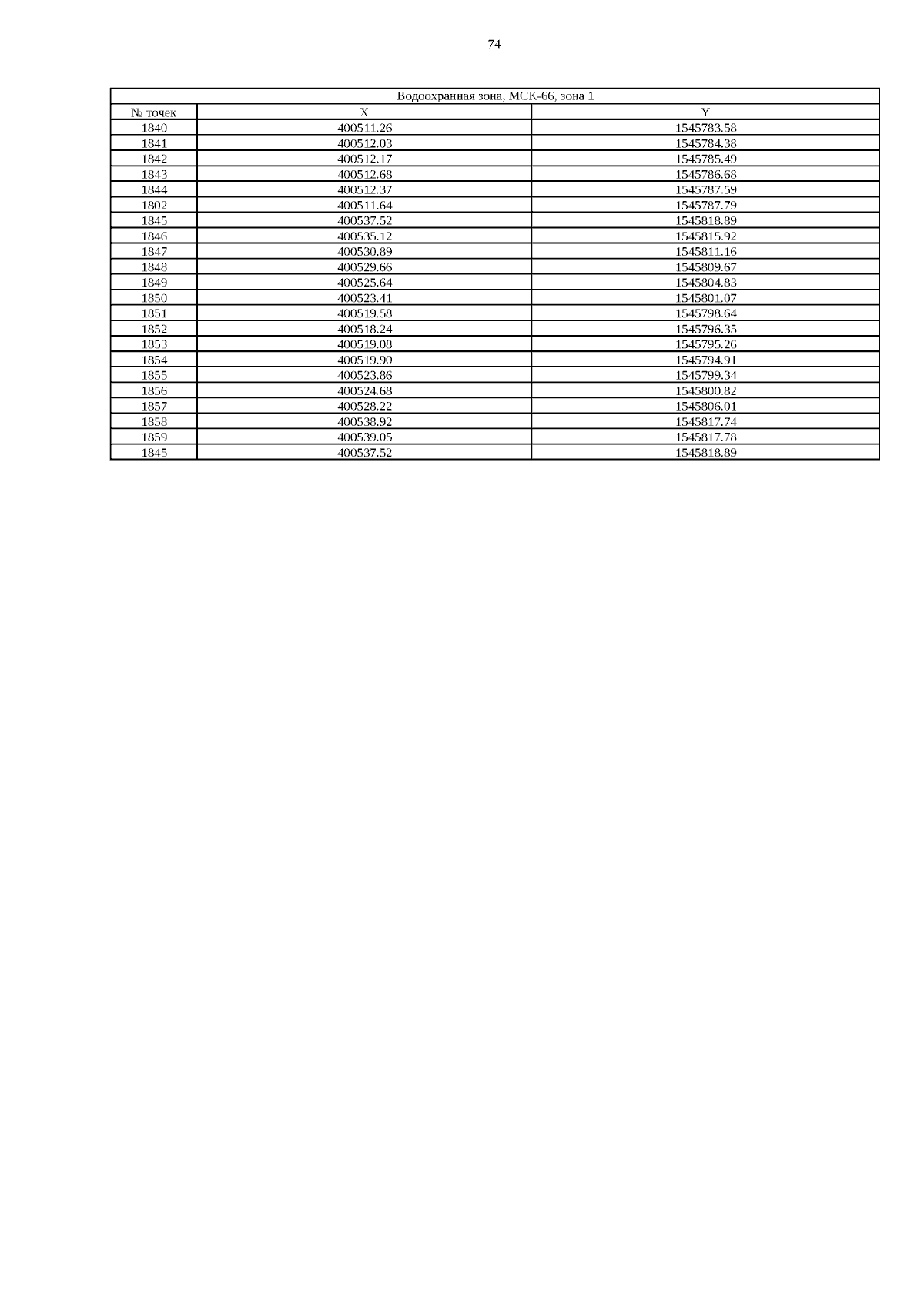 74

| Водоохранная зона, МСК-66, зона 1 | | |
|---|---|---|
| № точек | X | Y |
| 1840 | 400511.26 | 1545783.58 |
| 1841 | 400512.03 | 1545784.38 |
| 1842 | 400512.17 | 1545785.49 |
| 1843 | 400512.68 | 1545786.68 |
| 1844 | 400512.37 | 1545787.59 |
| 1802 | 400511.64 | 1545787.79 |
| 1845 | 400537.52 | 1545818.89 |
| 1846 | 400535.12 | 1545815.92 |
| 1847 | 400530.89 | 1545811.16 |
| 1848 | 400529.66 | 1545809.67 |
| 1849 | 400525.64 | 1545804.83 |
| 1850 | 400523.41 | 1545801.07 |
| 1851 | 400519.58 | 1545798.64 |
| 1852 | 400518.24 | 1545796.35 |
| 1853 | 400519.08 | 1545795.26 |
| 1854 | 400519.90 | 1545794.91 |
| 1855 | 400523.86 | 1545799.34 |
| 1856 | 400524.68 | 1545800.82 |
| 1857 | 400528.22 | 1545806.01 |
| 1858 | 400538.92 | 1545817.74 |
| 1859 | 400539.05 | 1545817.78 |
| 1845 | 400537.52 | 1545818.89 |